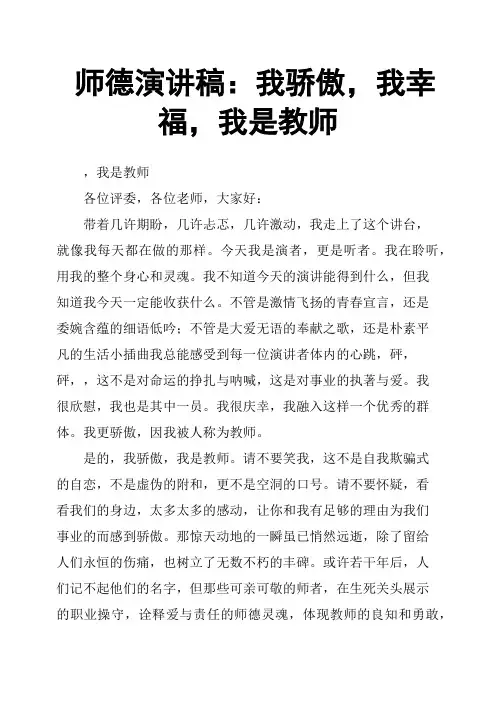 师德演讲稿：我骄傲，我幸福，我是教师

，我是教师

各位评委，各位老师，大家好：

带着几许期盼，几许忐忑，几许激动，我走上了这个讲台，就像我每天都在做的那样。今天我是演者，更是听者。我在聆听，用我的整个身心和灵魂。我不知道今天的演讲能得到什么，但我知道我今天一定能收获什么。不管是激情飞扬的青春宣言，还是委婉含蕴的细语低吟；不管是大爱无语的奉献之歌，还是朴素平凡的生活小插曲我总能感受到每一位演讲者体内的心跳，砰，砰，，这不是对命运的挣扎与呐喊，这是对事业的执著与爱。我很欣慰，我也是其中一员。我很庆幸，我融入这样一个优秀的群体。我更骄傲，因我被人称为教师。

是的，我骄傲，我是教师。请不要笑我，这不是自我欺骗式的自恋，不是虚伪的附和，更不是空洞的口号。请不要怀疑，看看我们的身边，太多太多的感动，让你和我有足够的理由为我们事业的而感到骄傲。那惊天动地的一瞬虽已悄然远逝，除了留给人们永恒的伤痛，也树立了无数不朽的丰碑。或许若干年后，人们记不起他们的名字，但那些可亲可敬的师者，在生死关头展示的职业操守，诠释爱与责任的师德灵魂，体现教师的良知和勇敢，